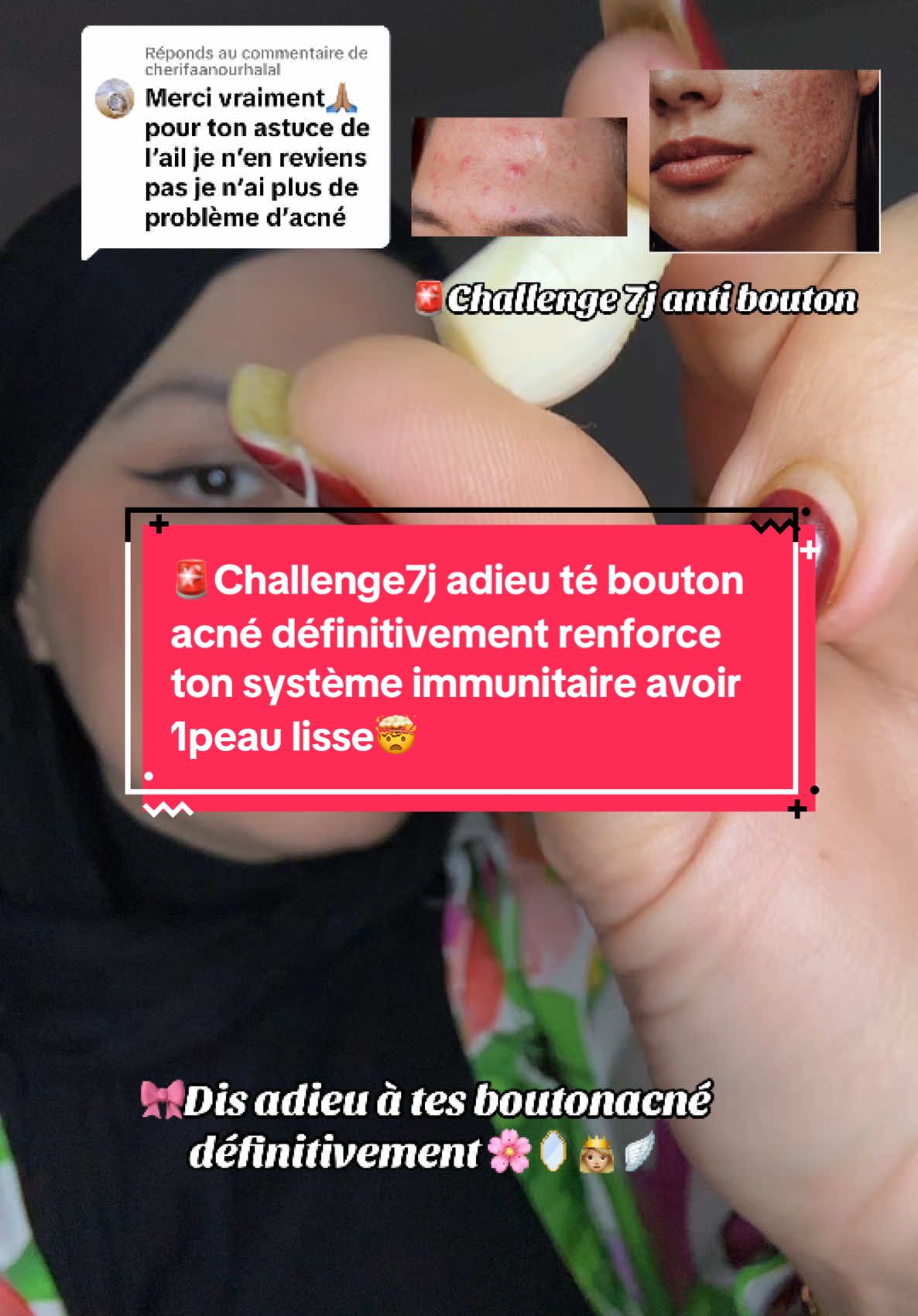 Réponds au commentaire de cherifaanourhalal

Merci vraiment🙏🏽 pour ton astuce de l'ail je n'en reviens pas je n'ai plus de problème d'acné

🚨Challenge 7j anti bouton

🚨Challenge7j adieu té bouton acné définitivement renforce ton système immunitaire avoir 1peau lisse🤯

🎀Dis adieu à tes boutonacné définitivement🌸🪞👸🏼🪽